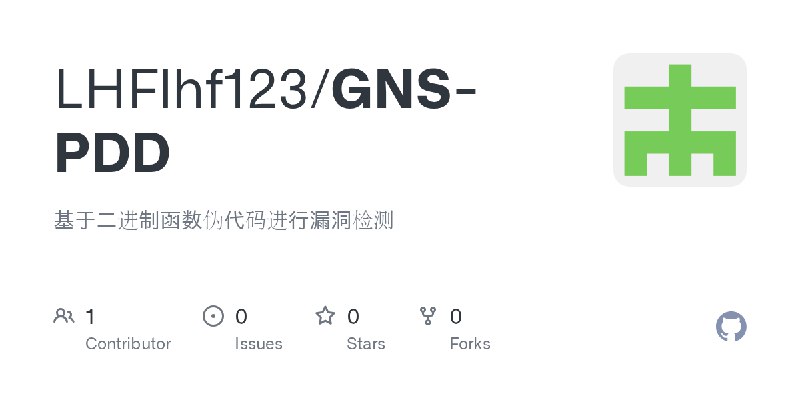 LHFlhf123/GNS-PDD

基于二进制函数伪代码进行漏洞检测

1
Contributor

0
Issues

0
Stars

0
Forks